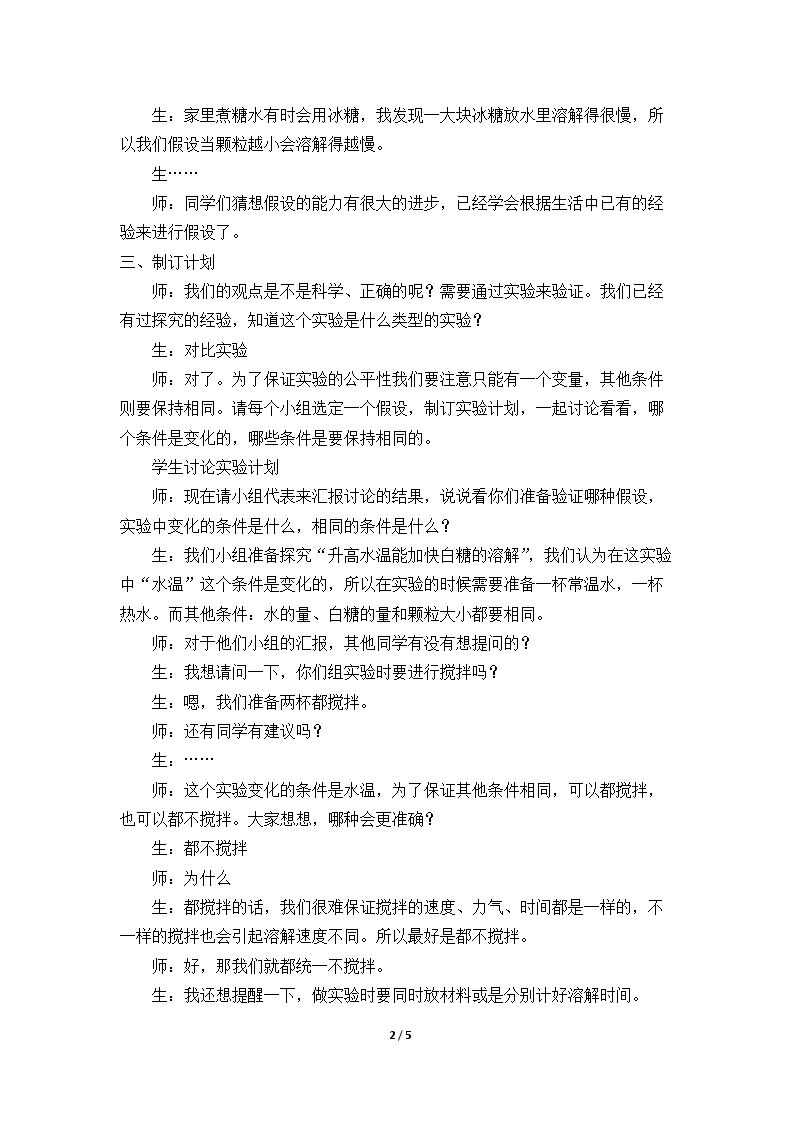 生：家里煮糖水有时会用冰糖，我发现一大块冰糖放水里溶解得很慢，所以我们假设当颗粒越小会溶解得越慢。

生……

师：同学们猜想假设的能力有很大的进步，已经学会根据生活中已有的经验来进行假设了。

三、制订计划

师：我们的观点是不是科学、正确的呢？需要通过实验来验证。我们已经有过探究的经验，知道这个实验是什么类型的实验？

生：对比实验

师：对了。为了保证实验的公平性我们要注意只能有一个变量，其他条件则要保持相同。请每个小组选定一个假设，制订实验计划，一起讨论看看，哪个条件是变化的，哪些条件是要保持相同的。

学生讨论实验计划

师：现在请小组代表来汇报讨论的结果，说说看你们准备验证哪种假设，实验中变化的条件是什么，相同的条件是什么？

生：我们小组准备探究“升高水温能加快白糖的溶解”，我们认为在这实验中“水温”这个条件是变化的，所以在实验的时候需要准备一杯常温水，一杯热水。而其他条件：水的量、白糖的量和颗粒大小都要相同。

师：对于他们小组的汇报，其他同学有没有想提问的？

生：我想请问一下，你们组实验时要进行搅拌吗？

生：嗯，我们准备两杯都搅拌。

师：还有同学有建议吗？

生：……

师：这个实验变化的条件是水温，为了保证其他条件相同，可以都搅拌，也可以都不搅拌。大家想想，哪种会更准确？

生：都不搅拌

师：为什么

生：都搅拌的话，我们很难保证搅拌的速度、力气、时间都是一样的，不一样的搅拌也会引起溶解速度不同。所以最好是都不搅拌。

师：好，那我们就都统一不搅拌。

生：我还想提醒一下，做实验时要同时放材料或是分别计好溶解时间。

2 / 5